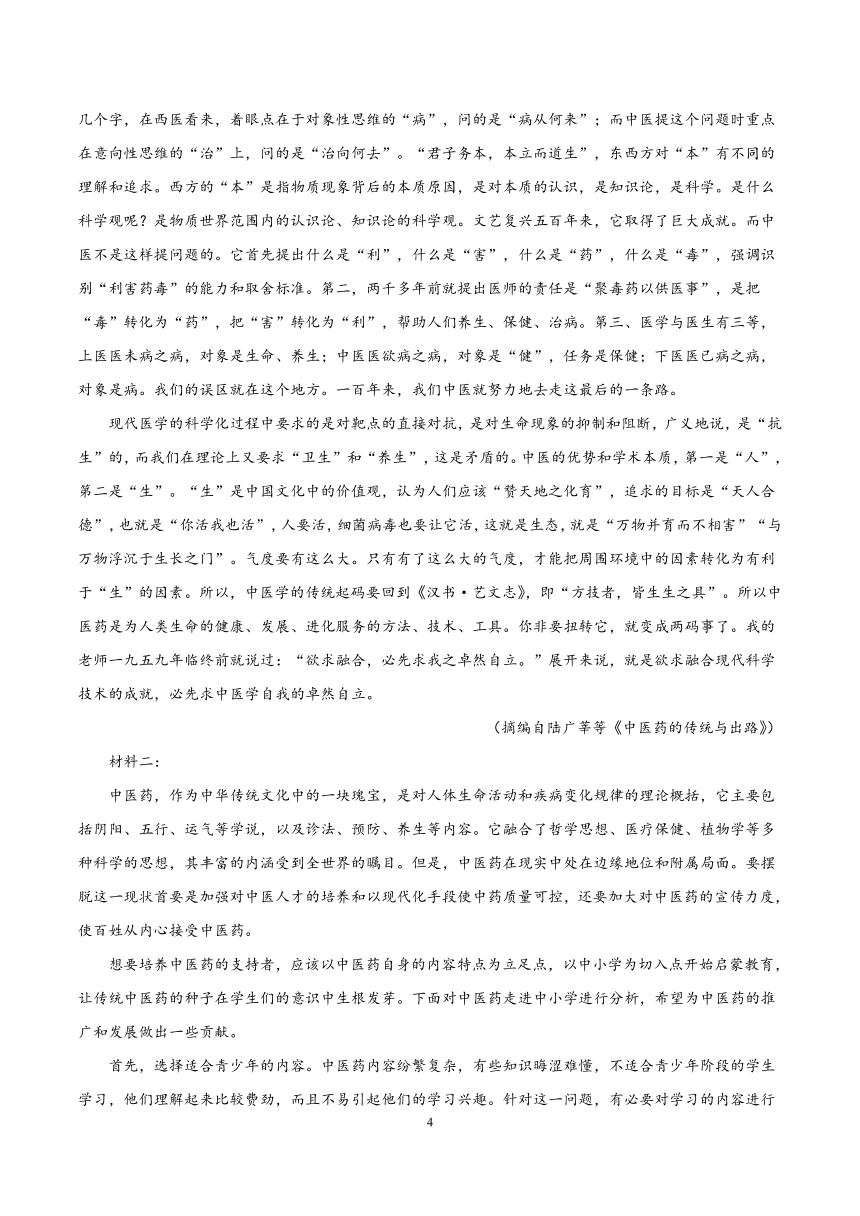 几个字，在西医看来，着眼点在于对象性思维的“病”，问的是“病从何来”；而中医提这个问题时重点在意向性思维的“治”上，问的是“治向何去”。“君子务本，本立而道生”，东西方对“本”有不同的理解和追求。西方的“本”是指物质现象背后的本质原因，是对本质的认识，是知识论，是科学。是什么科学观呢？是物质世界范围内的认识论、知识论的科学观。文艺复兴五百年来，它取得了巨大成就。而中医不是这样提问题的。它首先提出什么是“利”，什么是“害”，什么是“药”，什么是“毒”，强调识别“利害药毒”的能力和取舍标准。第二，两千多年前就提出医师的责任是“聚毒药以供医事”，是把“毒”转化为“药”，把“害”转化为“利”，帮助人们养生、保健、治病。第三、医学与医生有三等，上医医未病之病，对象是生命、养生；中医医欲病之病，对象是“健”，任务是保健；下医医已病之病，对象是病。我们的误区就在这个地方。一百年来，我们中医就努力地去走这最后的一条路。

现代医学的科学化过程中要求的是对靶点的直接对抗，是对生命现象的抑制和阻断，广义地说，是“抗生”的，而我们在理论上又要求“卫生”和“养生”，这是矛盾的。中医的优势和学术本质，第一是“人”，第二是“生”。“生”是中国文化中的价值观，认为人们应该“赞天地之化育”，追求的目标是“天人合德”，也就是“你活我也活”，人要活，细菌病毒也要让它活，这就是生态，就是“万物并育而不相害”“与万物浮沉于生长之门”。气度要有这么大。只有有了这么大的气度，才能把周围环境中的因素转化为有利于“生”的因素。所以，中医学的传统起码要回到《汉书·艺文志》，即“方技者，皆生生之具”。所以中医药是为人类生命的健康、发展、进化服务的方法、技术、工具。你非要扭转它，就变成两码事了。我的老师一九五九年临终前就说过：“欲求融合，必先求我之卓然自立。”展开来说，就是欲求融合现代科学技术的成就，必先求中医学自我的卓然自立。

（摘编自陆广莘等《中医药的传统与出路》）

材料二：

中医药，作为中华传统文化中的一块瑰宝，是对人体生命活动和疾病变化规律的理论概括，它主要包括阴阳、五行、运气等学说，以及诊法、预防、养生等内容。它融合了哲学思想、医疗保健、植物学等多种科学的思想，其丰富的内涵受到全世界的瞩目。但是，中医药在现实中处在边缘地位和附属局面。要摆脱这一现状首要是加强对中医人才的培养和以现代化手段使中药质量可控，还要加大对中医药的宣传力度，使百姓从内心接受中医药。

想要培养中医药的支持者，应该以中医药自身的内容特点为立足点，以中小学为切入点开始启蒙教育，让传统中医药的种子在学生们的意识中生根发芽。下面对中医药走进中小学进行分析，希望为中医药的推广和发展做出一些贡献。

首先，选择适合青少年的内容。中医药内容纷繁复杂，有些知识晦涩难懂，不适合青少年阶段的学生学习，他们理解起来比较费劲，而且不易引起他们的学习兴趣。针对这一问题，有必要对学习的内容进行

4